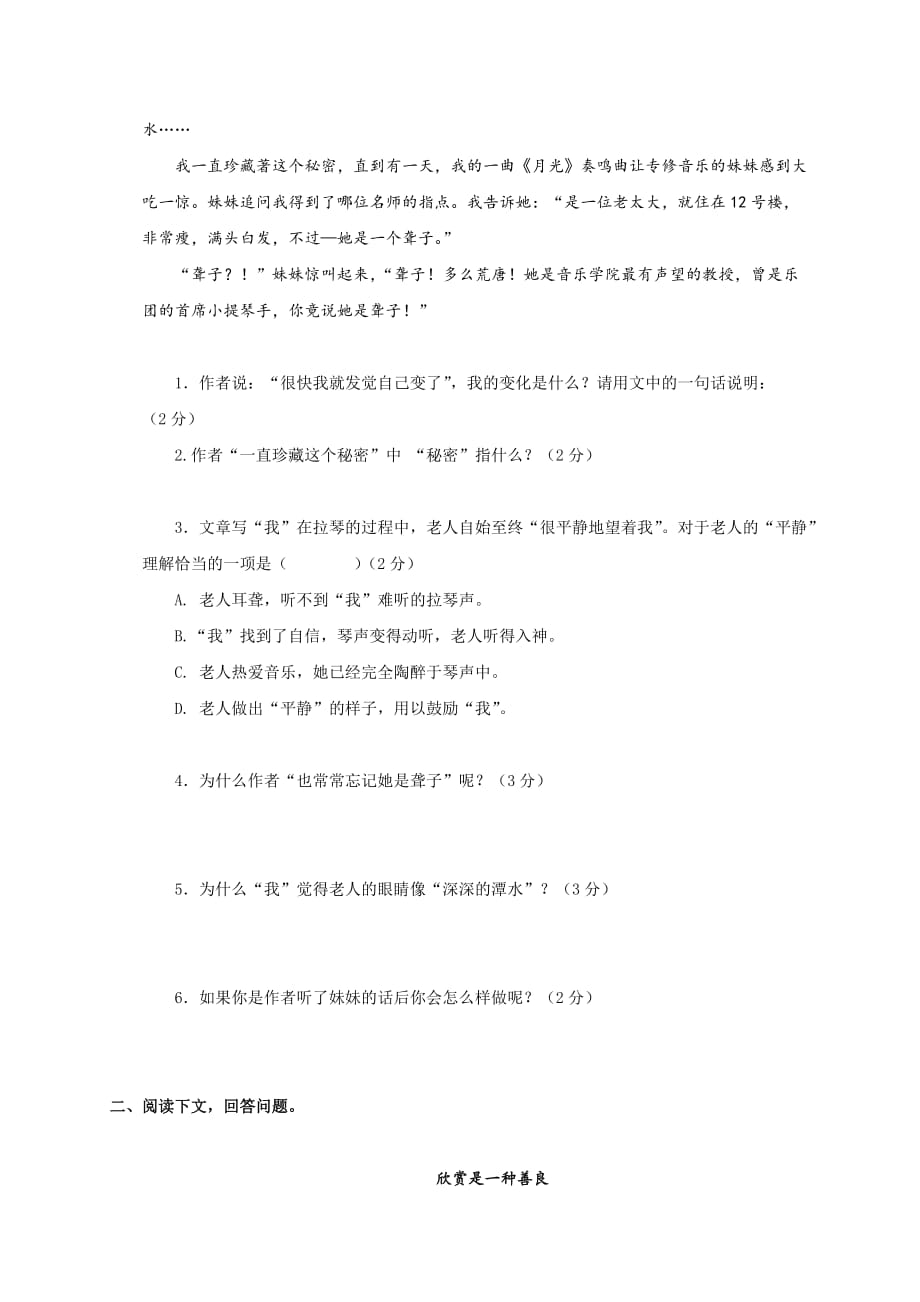 水……

我一直珍藏著这个秘密，直到有一天，我的一曲《月光》奏鸣曲让专修音乐的妹妹感到大吃一惊。妹妹追问我得到了哪位名师的指点。我告诉她：“是一位老太太，就住在12号楼，非常瘦，满头白发，不过—她是一个聋子。”

“聋子？！”妹妹惊叫起来，“聋子！多么荒唐！她是音乐学院最有声望的教授，曾是乐团的首席小提琴手，你竟说她是聋子！”

1．作者说：“很快我就发觉自己变了”，我的变化是什么？请用文中的一句话说明：（2分）

2.作者“一直珍藏这个秘密”中 “秘密”指什么？（2分）

3．文章写“我”在拉琴的过程中，老人自始至终“很平静地望着我”。对于老人的“平静”理解恰当的一项是（　　　　）（2分）

A. 老人耳聋，听不到“我”难听的拉琴声。

B.“我”找到了自信，琴声变得动听，老人听得入神。

C. 老人热爱音乐，她已经完全陶醉于琴声中。

D. 老人做出“平静”的样子，用以鼓励“我”。

4．为什么作者“也常常忘记她是聋子”呢？（3分）

5．为什么“我”觉得老人的眼睛像“深深的潭水”？（3分）

6．如果你是作者听了妹妹的话后你会怎么样做呢？（2分）

二、阅读下文，回答问题。

欣赏是一种善良